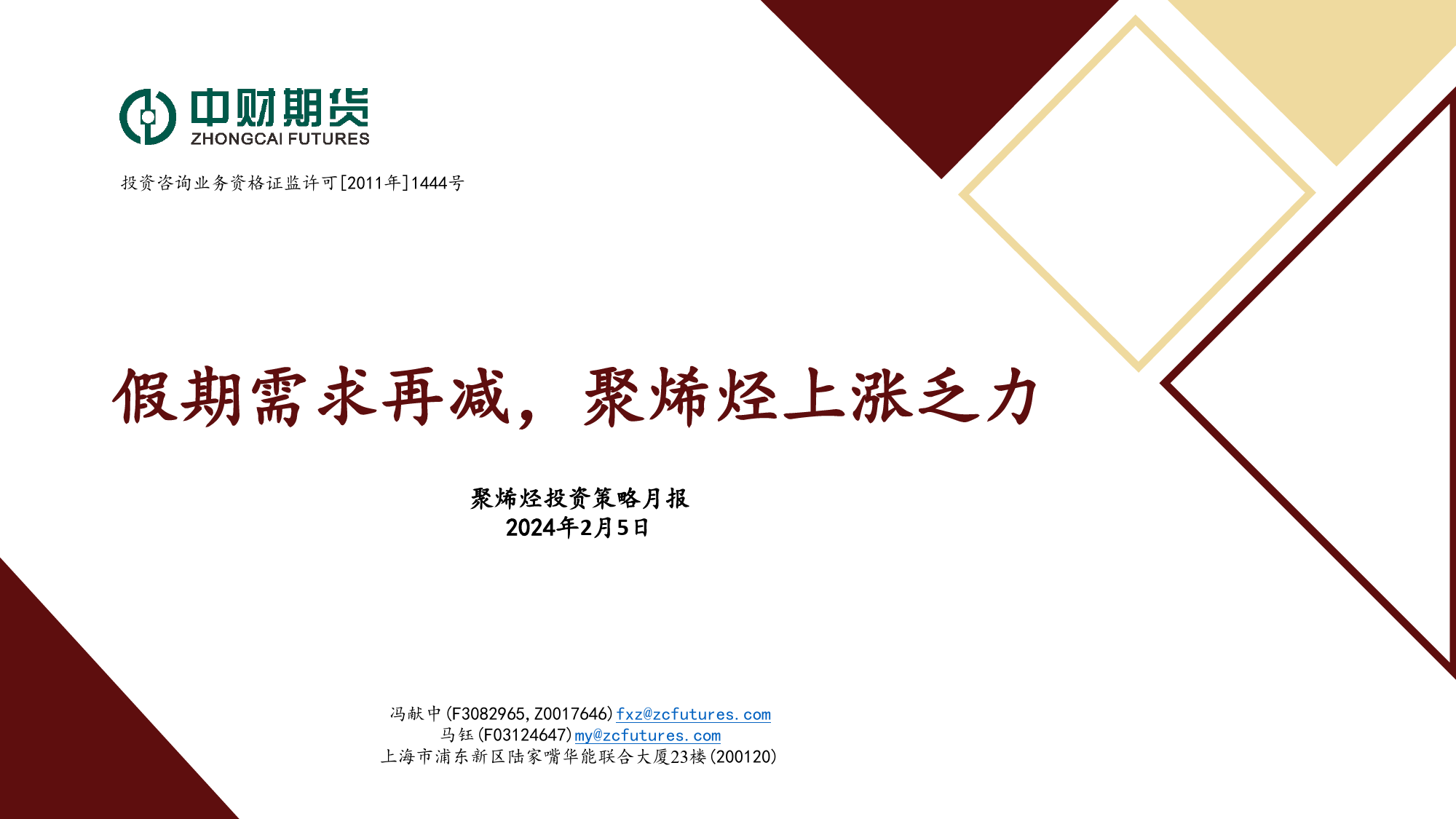 中财期货
ZHONGCAI FUTURES

投资咨询业务资格证监许可[2011年]1444号

假期需求再减，聚烯烃上涨乏力

聚烯烃投资策略月报
2024年2月5日

冯献中(F3082965,Z0017646)fxz@zcfutures.com
马钰(F03124647)my@zcfutures.com
上海市浦东新区陆家嘴华能联合大厦23楼(200120)